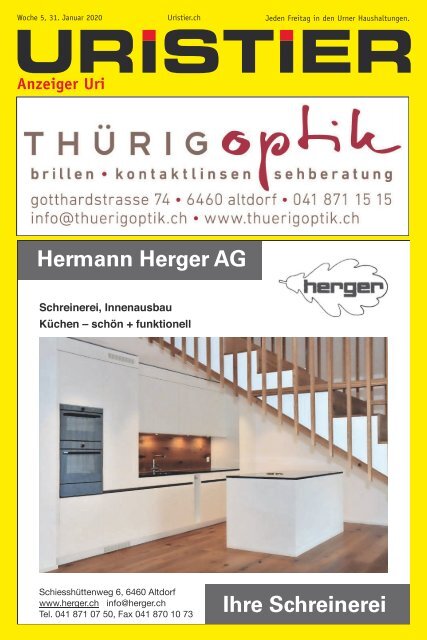 Woche 5, 31. Januar 2020 Uristier.ch Jeden Freitag in den Urner Haushaltungen.

URISTIER
Anzeiger Uri

THÜRIG optik
brillen • kontaktlinsen sehberatung
gotthardstrasse 74 • 6460 altdorf • 041 871 15 15
info@thuerigoptik.ch • www.thuerigoptik.ch

Hermann Herger AG

herger

Schreinerei, Innenausbau
Küchen – schön + funktionell

Schiesshüttenweg 6, 6460 Altdorf
www.herger.ch info@herger.ch
Tel. 041 871 07 50, Fax 041 870 10 73

Ihre Schreinerei